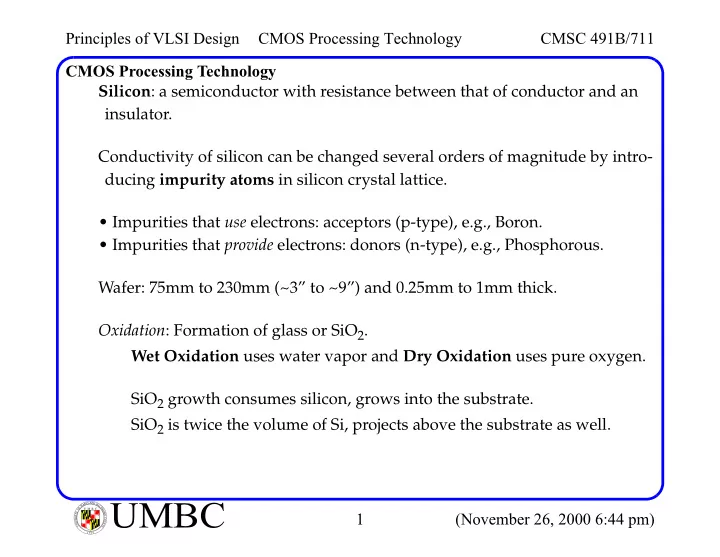 Principles of VLSI Design CMOS Processing Technology CMSC 491B/711

CMOS Processing Technology

Silicon: a semiconductor with resistance between that of conductor and an insulator.

Conductivity of silicon can be changed several orders of magnitude by introducing impurity atoms in silicon crystal lattice.

• Impurities that use electrons: acceptors (p-type), e.g., Boron.
• Impurities that provide electrons: donors (n-type), e.g., Phosphorous.

Wafer: 75mm to 230mm (~3” to ~9”) and 0.25mm to 1mm thick.

Oxidation: Formation of glass or $SiO_2$.

Wet Oxidation uses water vapor and Dry Oxidation uses pure oxygen.

$SiO_2$ growth consumes silicon, grows into the substrate.

$SiO_2$ is twice the volume of Si, projects above the substrate as well.

UMBC 1 (November 26, 2000 6:44 pm)